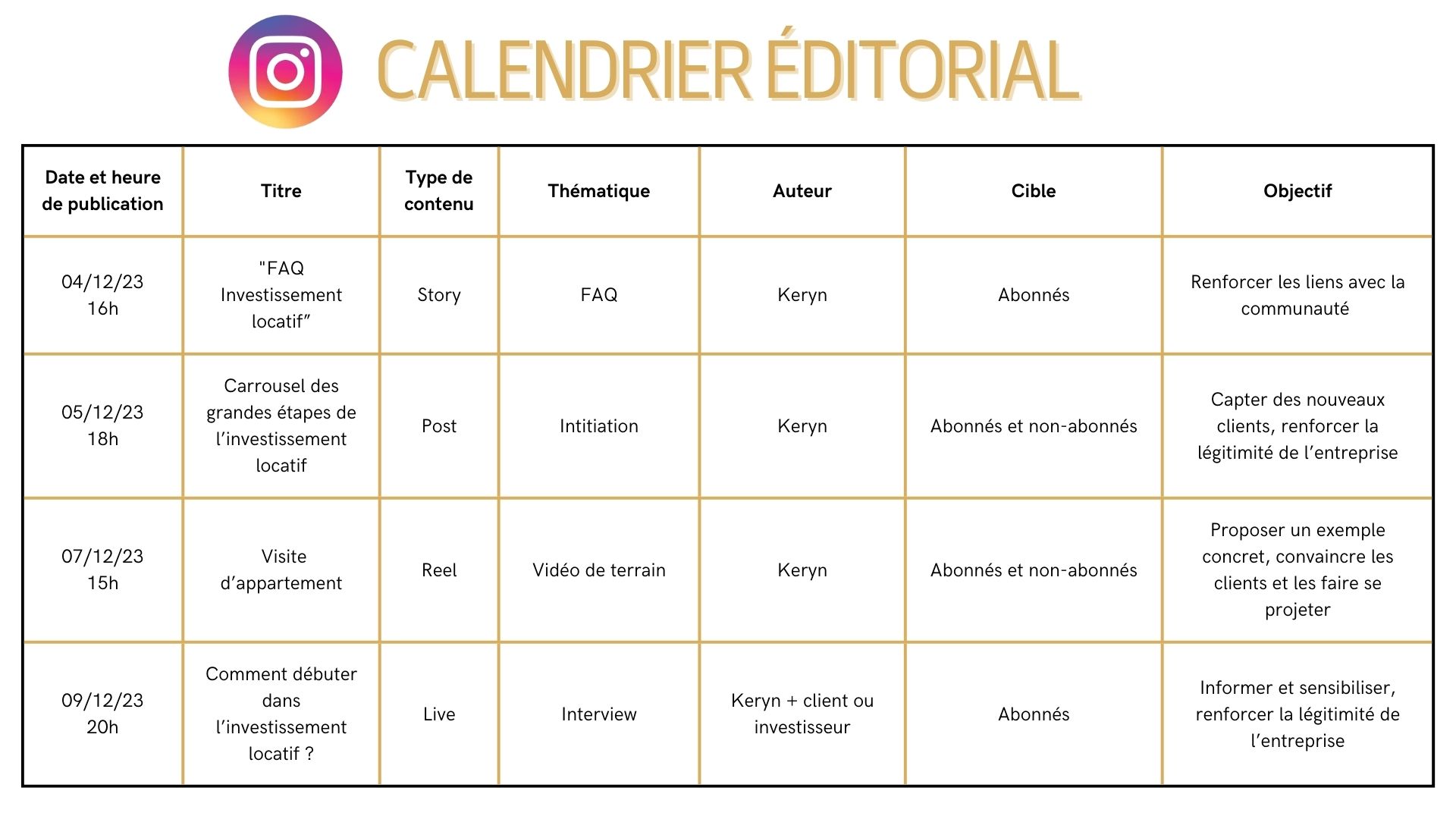 CALENDRIER ÉDITORIAL

| Date et heure de publication | Titre | Type de contenu | Thématique | Auteur | Cible | Objectif |
|---|---|---|---|---|---|---|
| 04/12/23 16h | "FAQ Investissement locatif” | Story | FAQ | Keryn | Abonnés | Renforcer les liens avec la communauté |
| 05/12/23 18h | Carrousel des grandes étapes de l’investissement locatif | Post | Intitiation | Keryn | Abonnés et non-abonnés | Capter des nouveaux clients, renforcer la légitimité de l’entreprise |
| 07/12/23 15h | Visite d’appartement | Reel | Vidéo de terrain | Keryn | Abonnés et non-abonnés | Proposer un exemple concret, convaincre les clients et les faire se projeter |
| 09/12/23 20h | Comment débuter dans l’investissement locatif ? | Live | Interview | Keryn + client ou investisseur | Abonnés | Informer et sensibiliser, renforcer la légitimité de l’entreprise |